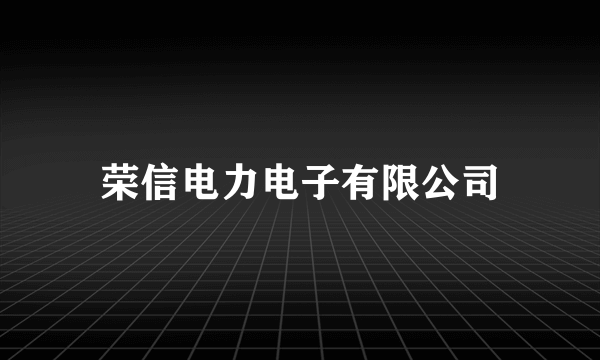 荣信电力电子有限公司